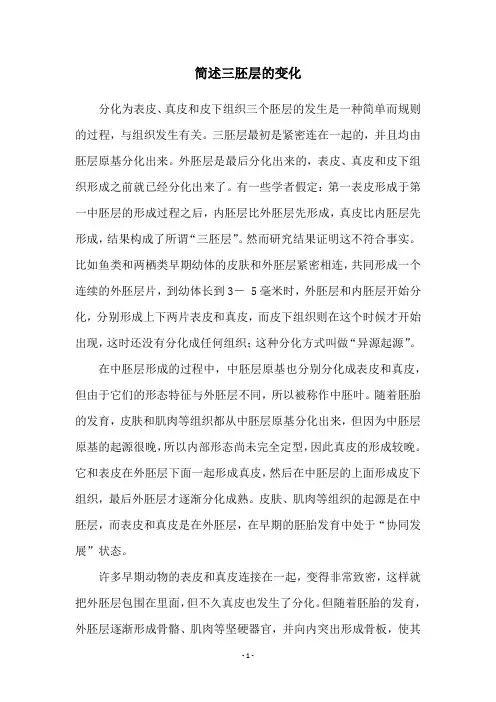 简述三胚层的变化

分化为表皮、真皮和皮下组织三个胚层的发生是一种简单而规则的过程，与组织发生有关。三胚层最初是紧密连在一起的，并且均由胚层原基分化出来。外胚层是最后分化出来的，表皮、真皮和皮下组织形成之前就已经分化出来了。有一些学者假定：第一表皮形成于第一中胚层的形成过程之后，内胚层比外胚层先形成，真皮比内胚层先形成，结果构成了所谓“三胚层”。然而研究结果证明这不符合事实。比如鱼类和两栖类早期幼体的皮肤和外胚层紧密相连，共同形成一个连续的外胚层片，到幼体长到3－ 5毫米时，外胚层和内胚层开始分化，分别形成上下两片表皮和真皮，而皮下组织则在这个时候才开始出现，这时还没有分化成任何组织；这种分化方式叫做“异源起源”。

在中胚层形成的过程中，中胚层原基也分别分化成表皮和真皮，但由于它们的形态特征与外胚层不同，所以被称作中胚叶。随着胚胎的发育，皮肤和肌肉等组织都从中胚层原基分化出来，但因为中胚层原基的起源很晚，所以内部形态尚未完全定型，因此真皮的形成较晚。它和表皮在外胚层下面一起形成真皮，然后在中胚层的上面形成皮下组织，最后外胚层才逐渐分化成熟。皮肤、肌肉等组织的起源是在中胚层，而表皮和真皮是在外胚层，在早期的胚胎发育中处于“协同发展”状态。

许多早期动物的表皮和真皮连接在一起，变得非常致密，这样就把外胚层包围在里面，但不久真皮也发生了分化。但随着胚胎的发育，外胚层逐渐形成骨骼、肌肉等坚硬器官，并向内突出形成骨板，使其

- 1 -